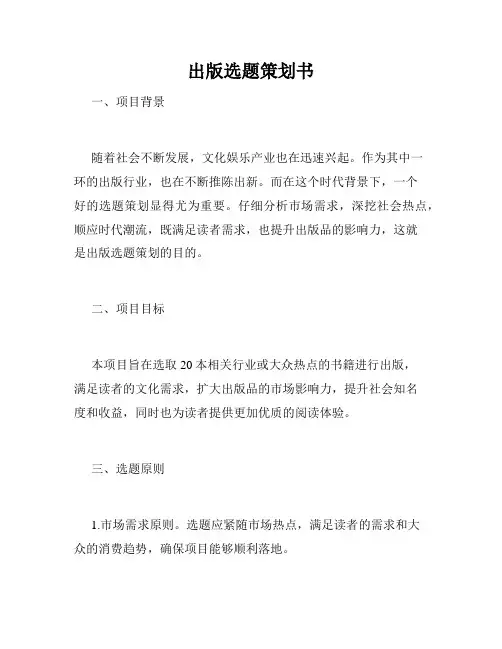 出版选题策划书

一、项目背景

随着社会不断发展，文化娱乐产业也在迅速兴起。作为其中一环的出版行业，也在不断推陈出新。而在这个时代背景下，一个好的选题策划显得尤为重要。仔细分析市场需求，深挖社会热点，顺应时代潮流，既满足读者需求，也提升出版品的影响力，这就是出版选题策划的目的。

二、项目目标

本项目旨在选取 20 本相关行业或大众热点的书籍进行出版，满足读者的文化需求，扩大出版品的市场影响力，提升社会知名度和收益，同时也为读者提供更加优质的阅读体验。

三、选题原则

1.市场需求原则。选题应紧随市场热点，满足读者的需求和大众的消费趋势，确保项目能够顺利落地。